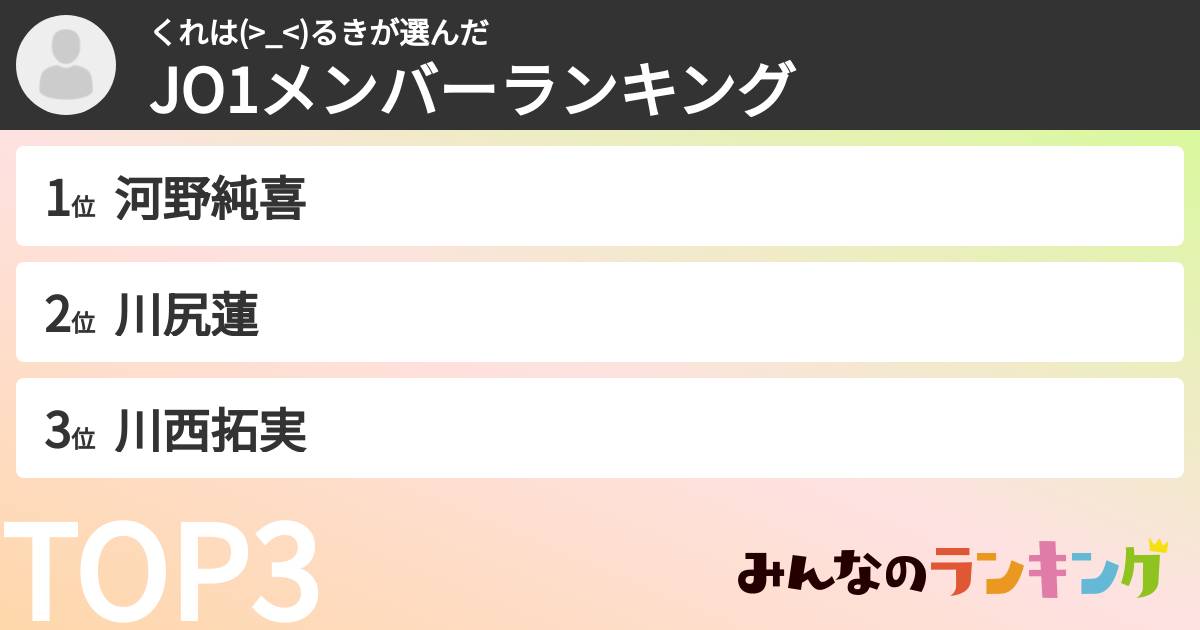 くれは(>_<)るきが選んだ
JO1メンバーランキング

1位 河野純喜

2位 川尻蓮

3位 川西拓実

TOP3

みんなのランキング